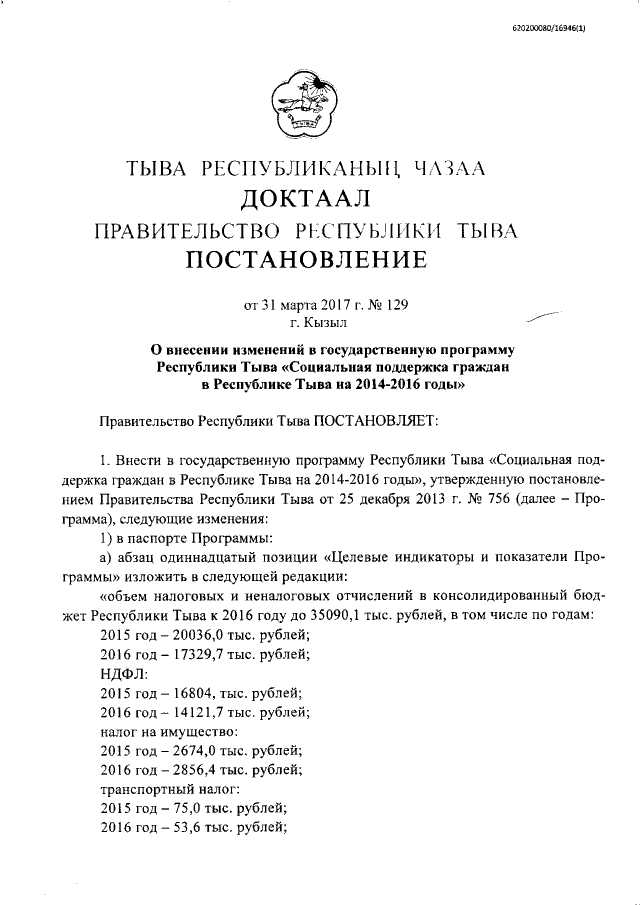 620200080/16946(1)

ТЫВА РЕСПУБЛИКАНЫҢ ЧАЗАА
ДОКТААЛ
ПРАВИТЕЛЬСТВО РЕСПУБЛИКИ ТЫВА
ПОСТАНОВЛЕНИЕ

от 31 марта 2017 г. № 129
г. Кызыл

О внесении изменений в государственную программу Республики Тыва «Социальная поддержка граждан в Республике Тыва на 2014-2016 годы»

Правительство Республики Тыва ПОСТАНОВЛЯЕТ:

1. Внести в государственную программу Республики Тыва «Социальная поддержка граждан в Республике Тыва на 2014-2016 годы», утвержденную постановлением Правительства Республики Тыва от 25 декабря 2013 г. № 756 (далее – Программа), следующие изменения:

1) в паспорте Программы:

а) абзац одиннадцатый позиции «Целевые индикаторы и показатели Программы» изложить в следующей редакции:

«объем налоговых и неналоговых отчислений в консолидированный бюджет Республики Тыва к 2016 году до 35090,1 тыс. рублей, в том числе по годам:

2015 год – 20036,0 тыс. рублей;

2016 год – 17329,7 тыс. рублей;

НДФЛ:

2015 год – 16804, тыс. рублей;

2016 год – 14121,7 тыс. рублей;

налог на имущество:

2015 год – 2674,0 тыс. рублей;

2016 год – 2856,4 тыс. рублей;

транспортный налог:

2015 год – 75,0 тыс. рублей;

2016 год – 53,6 тыс. рублей;